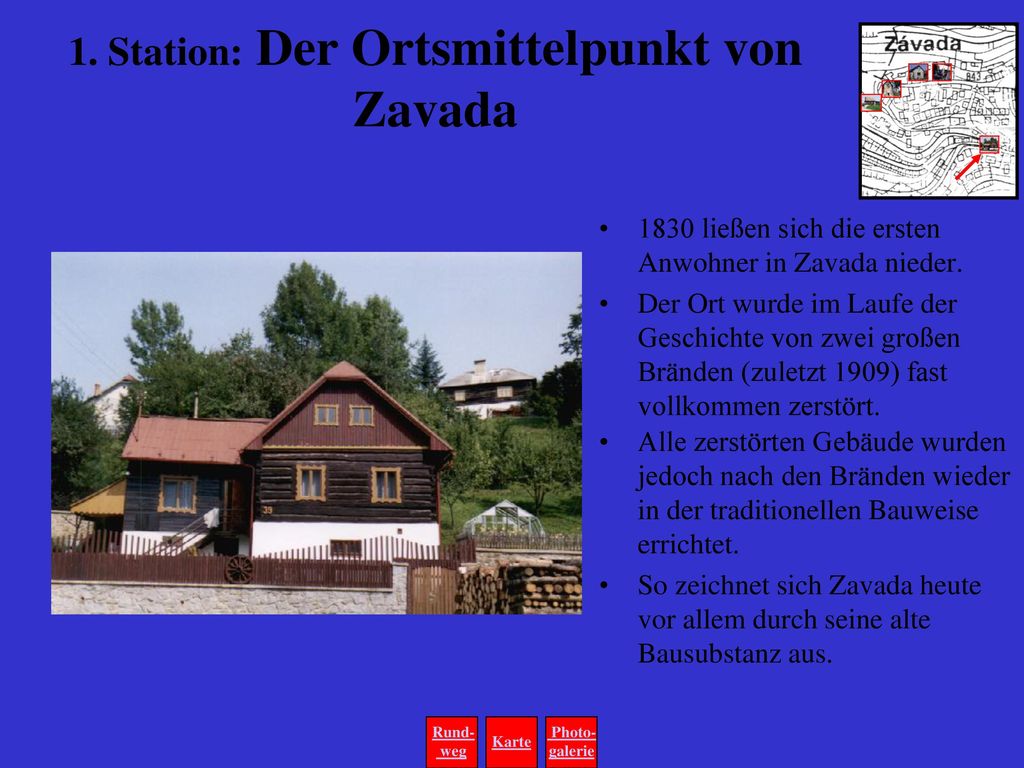 1. Station: Der Ortsmittelpunkt von Zavada

Závada

843

39

• 1830 ließen sich die ersten Anwohner in Zavada nieder.

• Der Ort wurde im Laufe der Geschichte von zwei großen Bränden (zuletzt 1909) fast vollkommen zerstört.

• Alle zerstörten Gebäude wurden jedoch nach den Bränden wieder in der traditionellen Bauweise errichtet.

• So zeichnet sich Zavada heute vor allem durch seine alte Bausubstanz aus.

Rund-weg

Karte

Photo-galerie